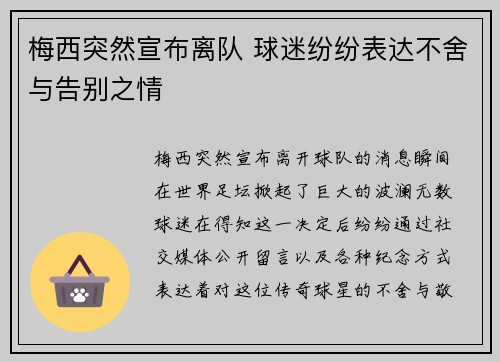 梅西突然宣布离队 球迷纷纷表达不舍与告别之情

梅西突然宣布离开球队的消息瞬间在世界足坛掀起了巨大的波澜无数球迷在得知这一决定后纷纷通过社交媒体公开留言以及各种纪念方式表达着对这位传奇球星的不舍与敬